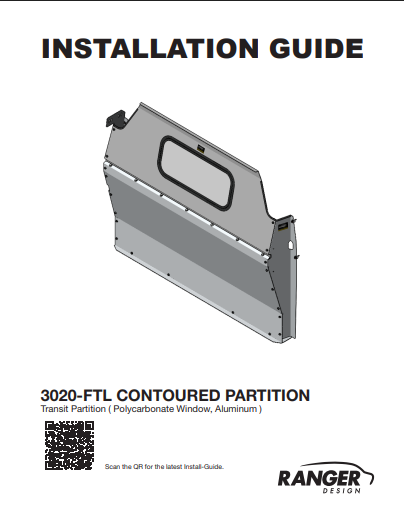 INSTALLATION GUIDE

3020-FTL CONTOURED PARTITION
Transit Partition ( Polycarbonate Window, Aluminum )

Scan the QR for the latest Install-Guide.

RANGER
DESIGN